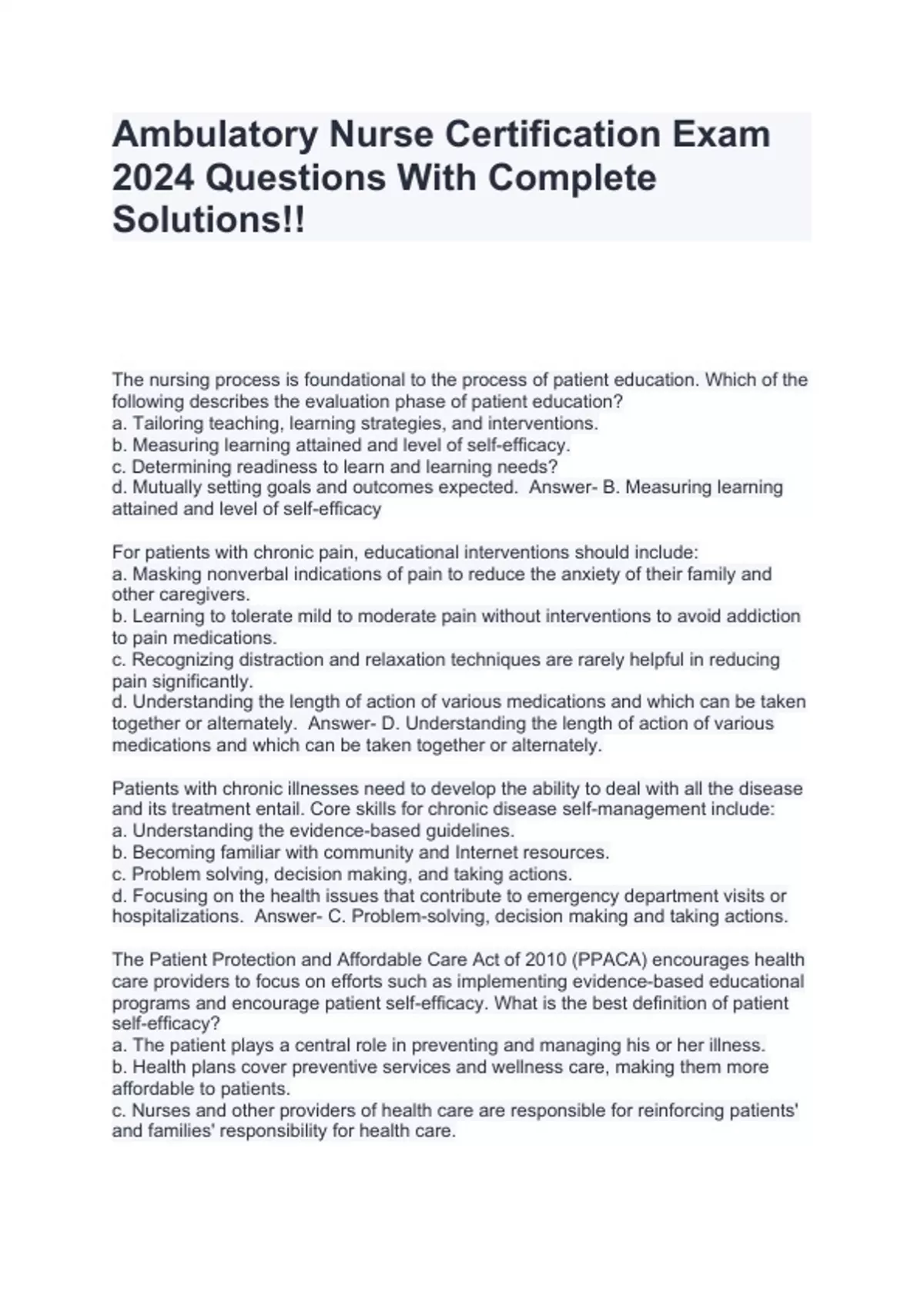 Ambulatory Nurse Certification Exam 2024 Questions With Complete Solutions!!

The nursing process is foundational to the process of patient education. Which of the following describes the evaluation phase of patient education?
a. Tailoring teaching, learning strategies, and interventions.
b. Measuring learning attained and level of self-efficacy.
c. Determining readiness to learn and learning needs?
d. Mutually setting goals and outcomes expected. Answer- B. Measuring learning attained and level of self-efficacy

For patients with chronic pain, educational interventions should include:
a. Masking nonverbal indications of pain to reduce the anxiety of their family and other caregivers.
b. Learning to tolerate mild to moderate pain without interventions to avoid addiction to pain medications.
c. Recognizing distraction and relaxation techniques are rarely helpful in reducing pain significantly.
d. Understanding the length of action of various medications and which can be taken together or alternately. Answer- D. Understanding the length of action of various medications and which can be taken together or alternately.

Patients with chronic illnesses need to develop the ability to deal with all the disease and its treatment entail. Core skills for chronic disease self-management include:
a. Understanding the evidence-based guidelines.
b. Becoming familiar with community and Internet resources.
c. Problem solving, decision making, and taking actions.
d. Focusing on the health issues that contribute to emergency department visits or hospitalizations. Answer- C. Problem-solving, decision making and taking actions.

The Patient Protection and Affordable Care Act of 2010 (PPACA) encourages health care providers to focus on efforts such as implementing evidence-based educational programs and encourage patient self-efficacy. What is the best definition of patient self-efficacy?
a. The patient plays a central role in preventing and managing his or her illness.
b. Health plans cover preventive services and wellness care, making them more affordable to patients.
c. Nurses and other providers of health care are responsible for reinforcing patients' and families' responsibility for health care.